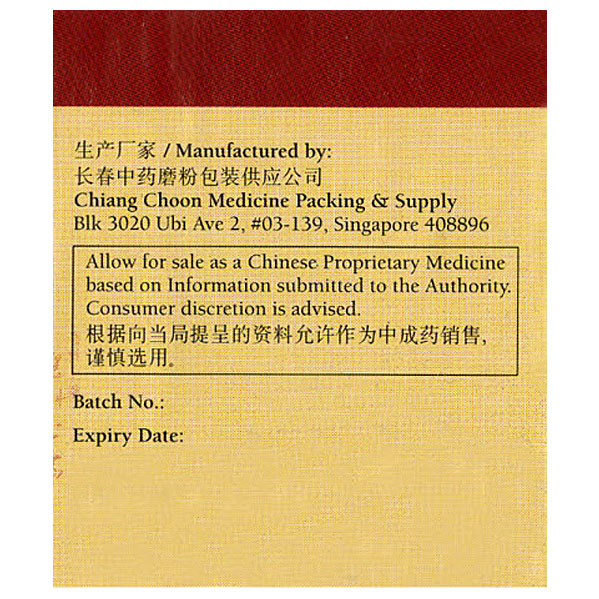 生产厂家 / Manufactured by:
长春中药磨粉包装供应公司
Chiang Choon Medicine Packing & Supply
Blk 3020 Ubi Ave 2, #03-139, Singapore 408896

Allow for sale as a Chinese Proprietary Medicine based on Information submitted to the Authority. Consumer discretion is advised.
根据向当局提呈的资料允许作为中成药销售，谨慎选用。

Batch No.:

Expiry Date: